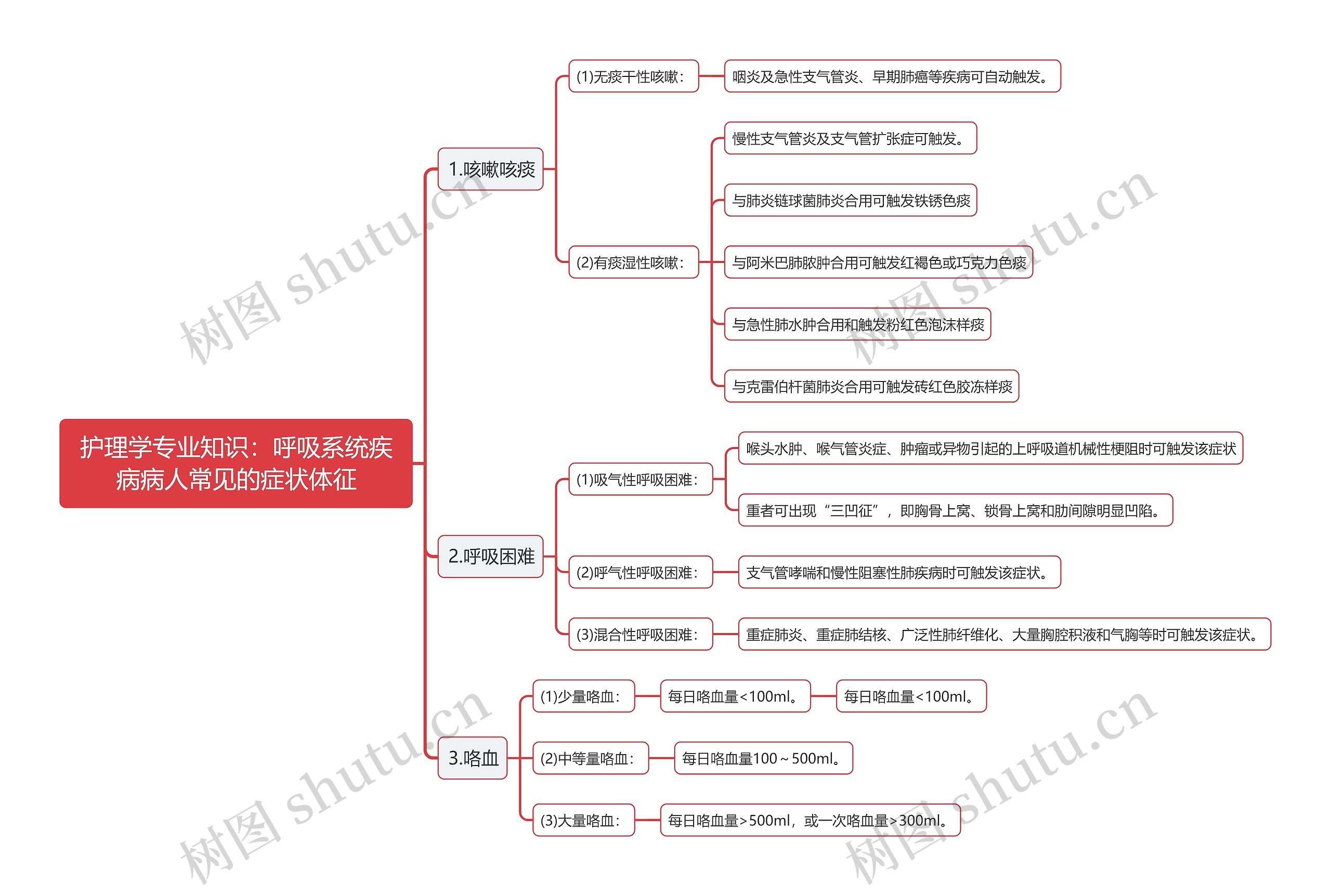 护理学专业知识：呼吸系统疾病病人常见的症状体征

1.咳嗽咳痰

(1)无痰干性咳嗽：

咽炎及急性支气管炎、早期肺癌等疾病可自动触发。

(2)有痰湿性咳嗽：

慢性支气管炎及支气管扩张症可触发。

与肺炎链球菌肺炎合用可触发铁锈色痰

与阿米巴肺脓肿合用可触发红褐色或巧克力色痰

与急性肺水肿合用和触发粉红色泡沫样痰

与克雷伯杆菌肺炎合用可触发砖红色胶冻样痰

2.呼吸困难

(1)吸气性呼吸困难：

喉头水肿、喉气管炎症、肿瘤或异物引起的上呼吸道机械性梗阻时可触发该症状

重者可出现“三凹征”，即胸骨上窝、锁骨上窝和肋间隙明显凹陷。

(2)呼气性呼吸困难：

支气管哮喘和慢性阻塞性肺疾病时可触发该症状。

(3)混合性呼吸困难：

重症肺炎、重症肺结核、广泛性肺纤维化、大量胸腔积液和气胸等时可触发该症状。

3.咯血

(1)少量咯血：

每日咯血量<100ml。

每日咯血量<100ml。

(2)中等量咯血：

每日咯血量100～500ml。

(3)大量咯血：

每日咯血量>500ml，或一次咯血量>300ml。

树图 shutu.cn
树图 shutu.cn
树图 shutu.cn
树图 shutu.cn